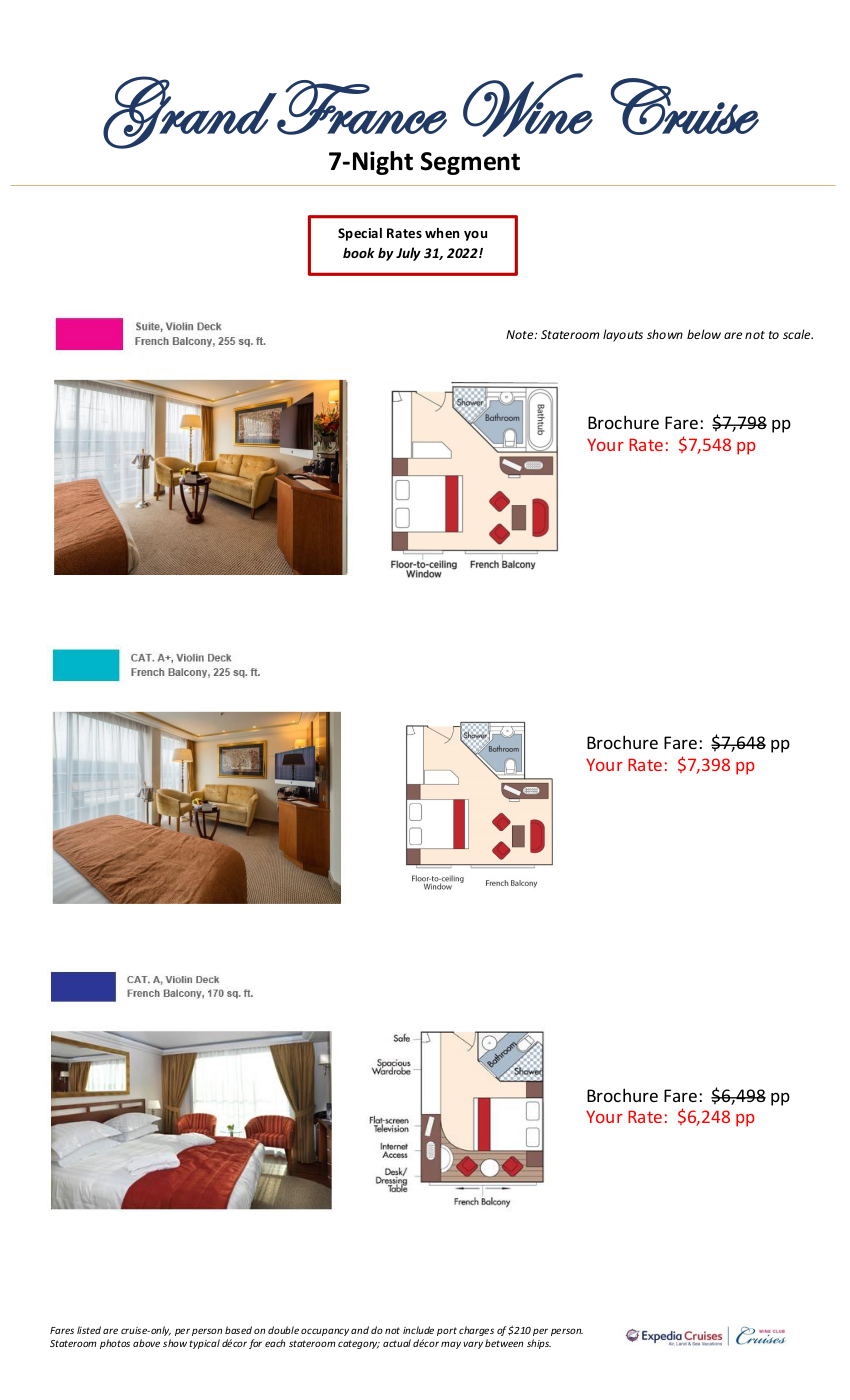 Grand France Wine Cruise
7-Night Segment

Special Rates when you
book by July 31, 2022!

Suite, Violin Deck
French Balcony, 255 sq. ft.

Note: Stateroom layouts shown below are not to scale.

Shower
Bathroom
Bathtub
Floor-to-ceiling Window
French Balcony

Brochure Fare: $7,798 pp
Your Rate: $7,548 pp

CAT. A+, Violin Deck
French Balcony, 225 sq. ft.

Shower
Bathroom
Floor-to-ceiling Window
French Balcony

Brochure Fare: $7,648 pp
Your Rate: $7,398 pp

CAT. A, Violin Deck
French Balcony, 170 sq. ft.

Safe
Spacious Wardrobe
Flat-screen Television
Internet Access
Desk/ Dressing Table
Bathroom
Shower
French Balcony

Brochure Fare: $6,498 pp
Your Rate: $6,248 pp

Fares listed are cruise-only, per person based on double occupancy and do not include port charges of $210 per person. Stateroom photos above show typical décor for each stateroom category; actual décor may vary between ships.

Expedia Cruises
Air, Land & Sea Vacations
WINE CLUB
Cruises